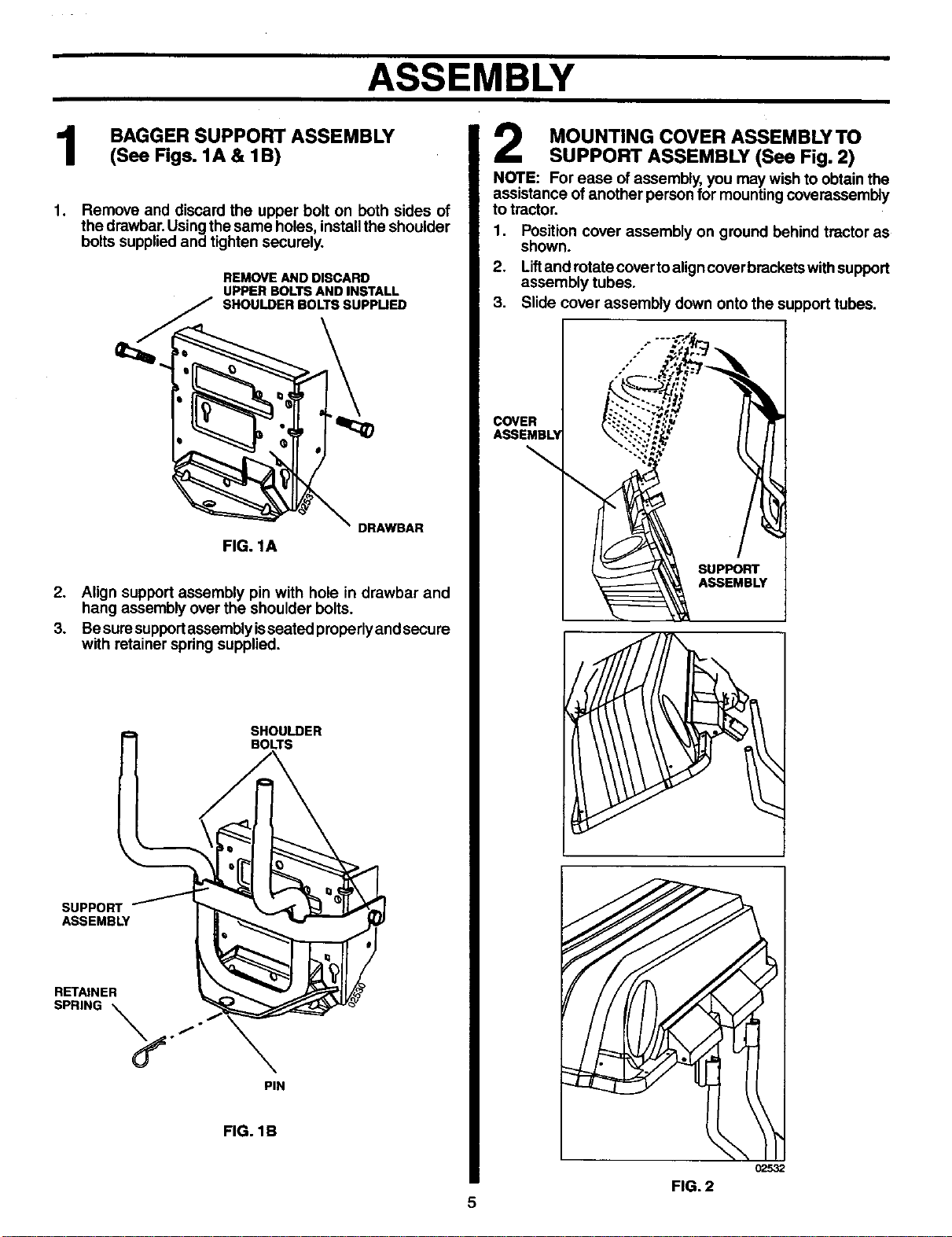 ASSEMBLY

1 BAGGER SUPPORT ASSEMBLY (See Figs. 1A & 1B)

1. Remove and discard the upper bolt on both sides of the drawbar. Using the same holes, install the shoulder bolts supplied and tighten securely.

REMOVE AND DISCARD UPPER BOLTS AND INSTALL SHOULDER BOLTS SUPPLIED

02533

DRAWBAR

FIG. 1A

2. Align support assembly pin with hole in drawbar and hang assembly over the shoulder bolts.
3. Be sure support assembly is seated properly and secure with retainer spring supplied.

SHOULDER BOLTS

SUPPORT ASSEMBLY

RETAINER SPRING

02530

PIN

FIG. 1B

2 MOUNTING COVER ASSEMBLY TO SUPPORT ASSEMBLY (See Fig. 2)

NOTE: For ease of assembly, you may wish to obtain the assistance of another person for mounting coverassembly to tractor.

1. Position cover assembly on ground behind tractor as shown.
2. Lift and rotate cover to align cover brackets with support assembly tubes.
3. Slide cover assembly down onto the support tubes.

COVER ASSEMBLY

SUPPORT ASSEMBLY

02532

FIG. 2

5